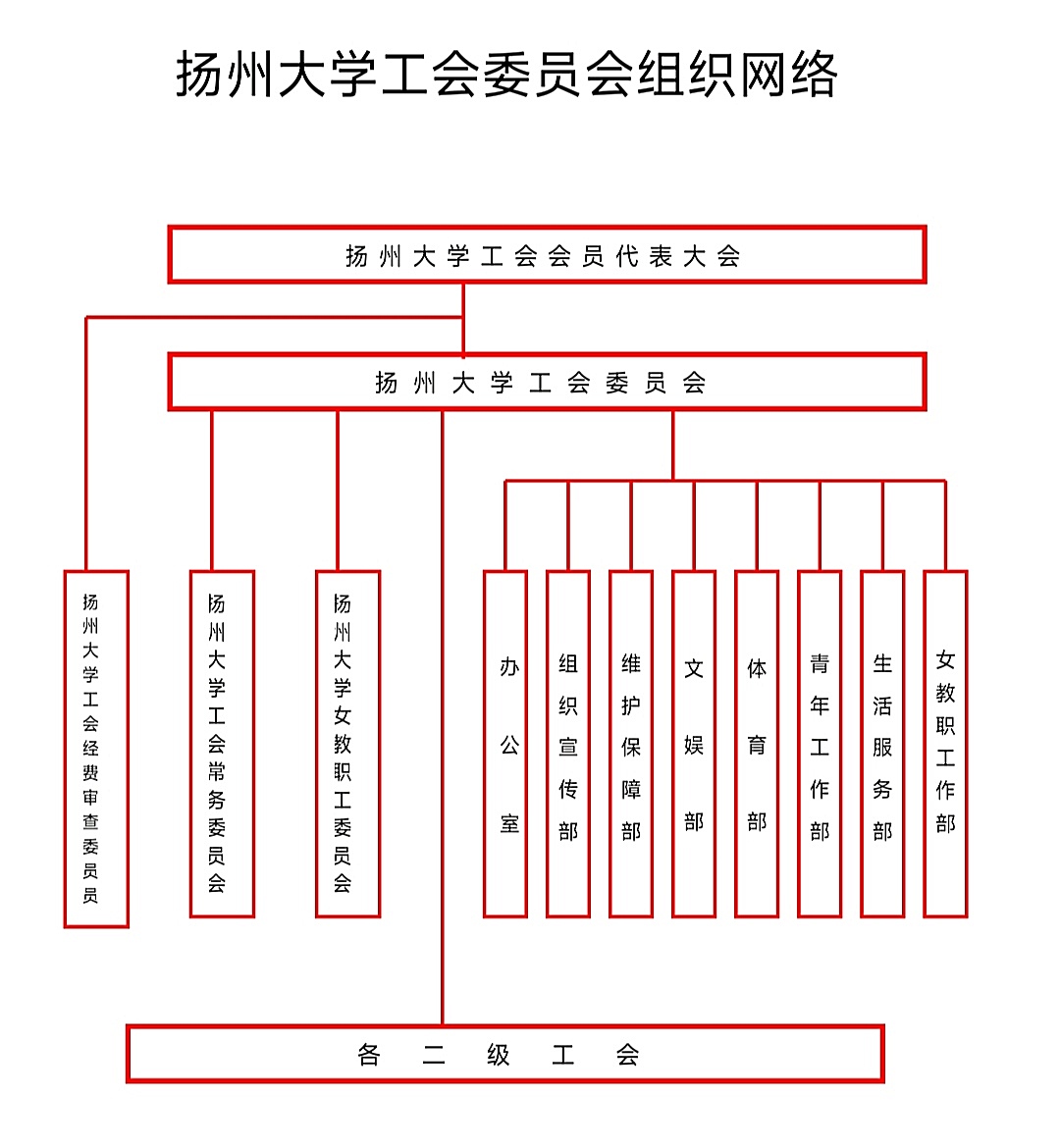 扬州大学工会委员会组织网络

扬州大学工会会员代表大会

扬州大学工会委员会

扬州大学工会经费审查委员员

扬州大学工会常务委员会

扬州大学女教职工委员会

办公室

组织宣传部

维护保障部

文娱部

体育部

青年工作部

生活服务部

女教职工作部

各二级工会